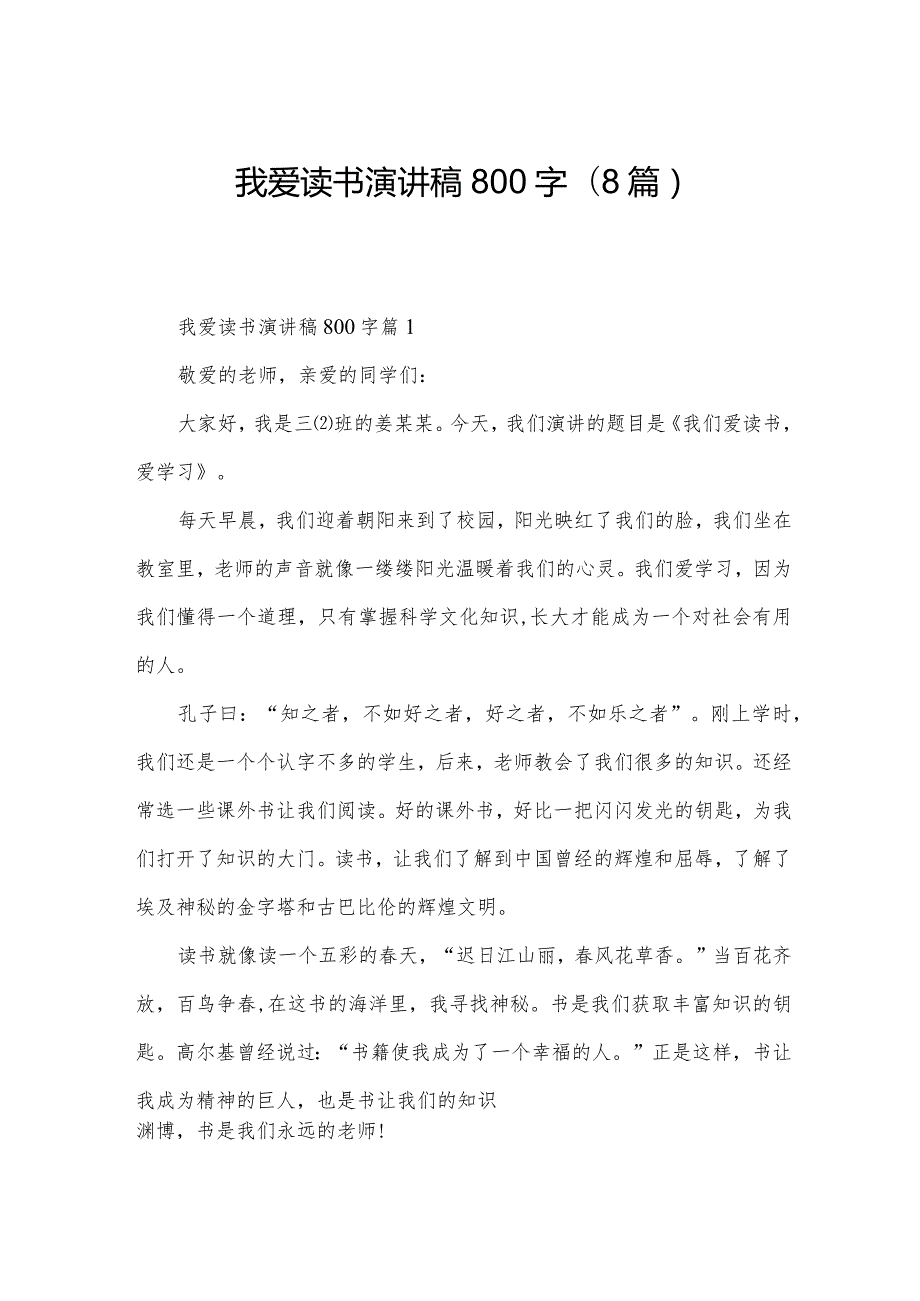 我爱读书演讲稿800字（8篇）

我爱读书演讲稿800字篇1

敬爱的老师，亲爱的同学们：

大家好，我是三⑵班的姜某某。今天，我们演讲的题目是《我们爱读书，爱学习》。

每天早晨，我们迎着朝阳来到了校园，阳光映红了我们的脸，我们坐在教室里，老师的声音就像一缕缕阳光温暖着我们的心灵。我们爱学习，因为我们懂得一个道理，只有掌握科学文化知识,长大才能成为一个对社会有用的人。

孔子曰：“知之者，不如好之者，好之者，不如乐之者”。刚上学时，我们还是一个个认字不多的学生，后来，老师教会了我们很多的知识。还经常选一些课外书让我们阅读。好的课外书，好比一把闪闪发光的钥匙，为我们打开了知识的大门。读书，让我们了解到中国曾经的辉煌和屈辱，了解了埃及神秘的金字塔和古巴比伦的辉煌文明。

读书就像读一个五彩的春天，“迟日江山丽，春风花草香。”当百花齐放，百鸟争春,在这书的海洋里，我寻找神秘。书是我们获取丰富知识的钥匙。高尔基曾经说过：“书籍使我成为了一个幸福的人。”正是这样，书让我成为精神的巨人，也是书让我们的知识渊博，书是我们永远的老师！